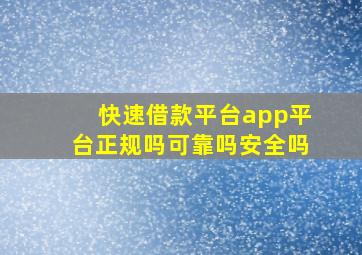 快速借款平台app平台正规吗可靠吗安全吗